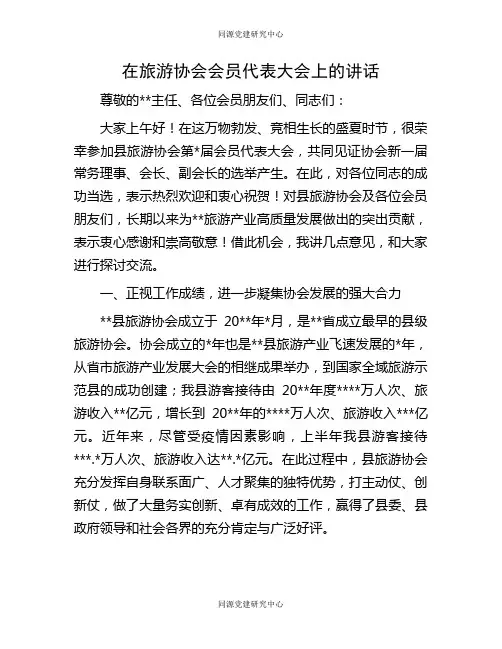 同源党建研究中心

在旅游协会会员代表大会上的讲话

尊敬的**主任、各位会员朋友们、同志们：

大家上午好！在这万物勃发、竞相生长的盛夏时节，很荣幸参加县旅游协会第*届会员代表大会，共同见证协会新一届常务理事、会长、副会长的选举产生。在此，对各位同志的成功当选，表示热烈欢迎和衷心祝贺！对县旅游协会及各位会员朋友们，长期以来为**旅游产业高质量发展做出的突出贡献，表示衷心感谢和崇高敬意！借此机会，我讲几点意见，和大家进行探讨交流。

一、正视工作成绩，进一步凝集协会发展的强大合力

**县旅游协会成立于 20**年*月，是**省成立最早的县级旅游协会。协会成立的*年也是**县旅游产业飞速发展的*年，从省市旅游产业发展大会的相继成果举办，到国家全域旅游示范县的成功创建；我县游客接待由 20**年度****万人次、旅游收入**亿元，增长到 20**年的****万人次、旅游收入***亿元。近年来，尽管受疫情因素影响，上半年我县游客接待***.*万人次、旅游收入达**.*亿元。在此过程中，县旅游协会充分发挥自身联系面广、人才聚集的独特优势，打主动仗、创新仗，做了大量务实创新、卓有成效的工作，赢得了县委、县政府领导和社会各界的充分肯定与广泛好评。

同源党建研究中心